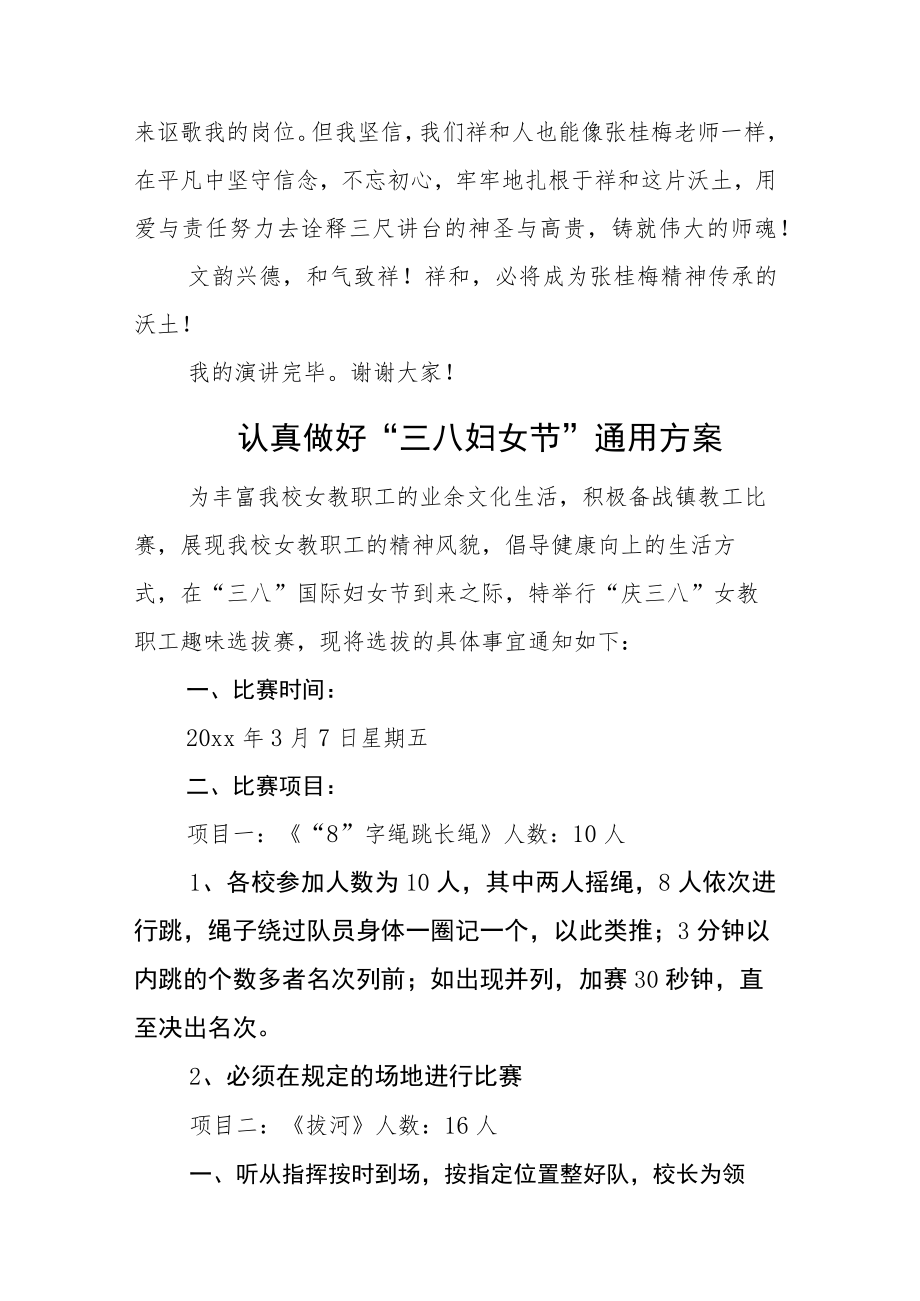 来讴歌我的岗位。但我坚信，我们祥和人也能像张桂梅老师一样，在平凡中坚守信念，不忘初心，牢牢地扎根于祥和这片沃土，用爱与责任努力去诠释三尺讲台的神圣与高贵，铸就伟大的师魂！

文韵兴德，和气致祥！祥和，必将成为张桂梅精神传承的沃土！

我的演讲完毕。谢谢大家！

认真做好“三八妇女节”通用方案

为丰富我校女教职工的业余文化生活，积极备战镇教工比赛，展现我校女教职工的精神风貌，倡导健康向上的生活方式，在“三八”国际妇女节到来之际，特举行“庆三八”女教职工趣味选拔赛，现将选拔的具体事宜通知如下：

一、比赛时间：

20xx 年 3 月 7 日星期五

二、比赛项目：

项目一：《“8”字绳跳长绳》人数：10 人

1、各校参加人数为 10 人，其中两人摇绳，8 人依次进行跳，绳子绕过队员身体一圈记一个，以此类推；3 分钟以内跳的个数多者名次列前；如出现并列，加赛 30 秒钟，直至决出名次。

2、必须在规定的场地进行比赛

项目二：《拔河》人数：16 人

一、听从指挥按时到场，按指定位置整好队，校长为领